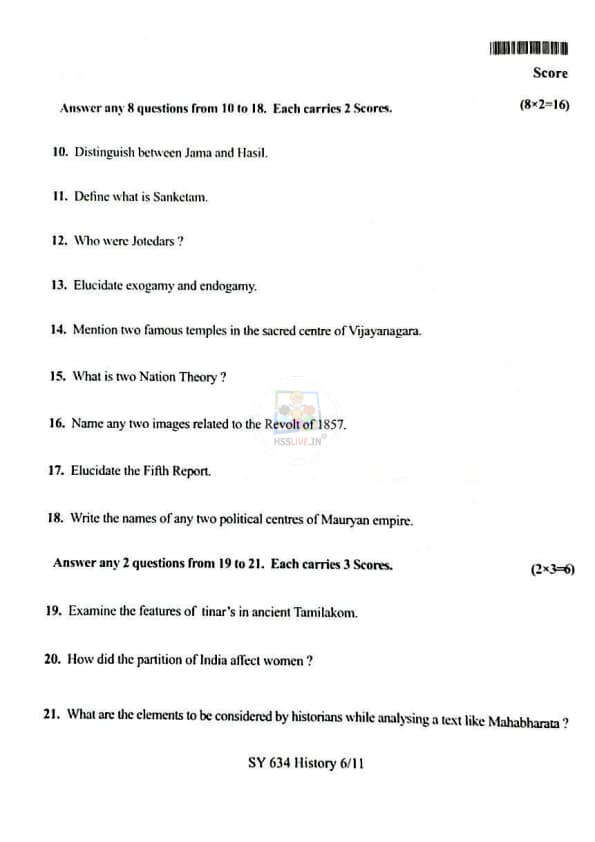 Score

Answer any 8 questions from 10 to 18. Each carries 2 Scores. (8×2=16)

10. Distinguish between Jama and Hasil.

11. Define what is Sanketam.

12. Who were Jotedars ?

13. Elucidate exogamy and endogamy.

14. Mention two famous temples in the sacred centre of Vijayanagara.

15. What is two Nation Theory ?

16. Name any two images related to the Revolt of 1857.

HSSLIVE.IN

17. Elucidate the Fifth Report.

18. Write the names of any two political centres of Mauryan empire.

Answer any 2 questions from 19 to 21. Each carries 3 Scores. (2×3=6)

19. Examine the features of tinar's in ancient Tamilakom.

20. How did the partition of India affect women ?

21. What are the elements to be considered by historians while analysing a text like Mahabharata ?

SY 634 History 6/11